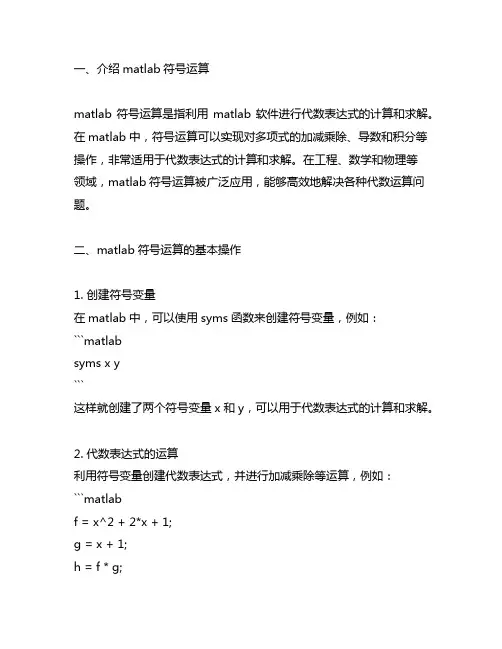 一、介绍 matlab 符号运算

matlab 符号运算是指利用 matlab 软件进行代数表达式的计算和求解。在 matlab 中，符号运算可以实现对多项式的加减乘除、导数和积分等操作，非常适用于代数表达式的计算和求解。在工程、数学和物理等领域，matlab 符号运算被广泛应用，能够高效地解决各种代数运算问题。

二、matlab 符号运算的基本操作

1. 创建符号变量
在 matlab 中，可以使用 syms 函数来创建符号变量，例如：
```matlab
syms x y
```
这样就创建了两个符号变量 x 和 y，可以用于代数表达式的计算和求解。

2. 代数表达式的运算
利用符号变量创建代数表达式，并进行加减乘除等运算，例如：
```matlab
f = x^2 + 2*x + 1;
g = x + 1;
h = f * g;